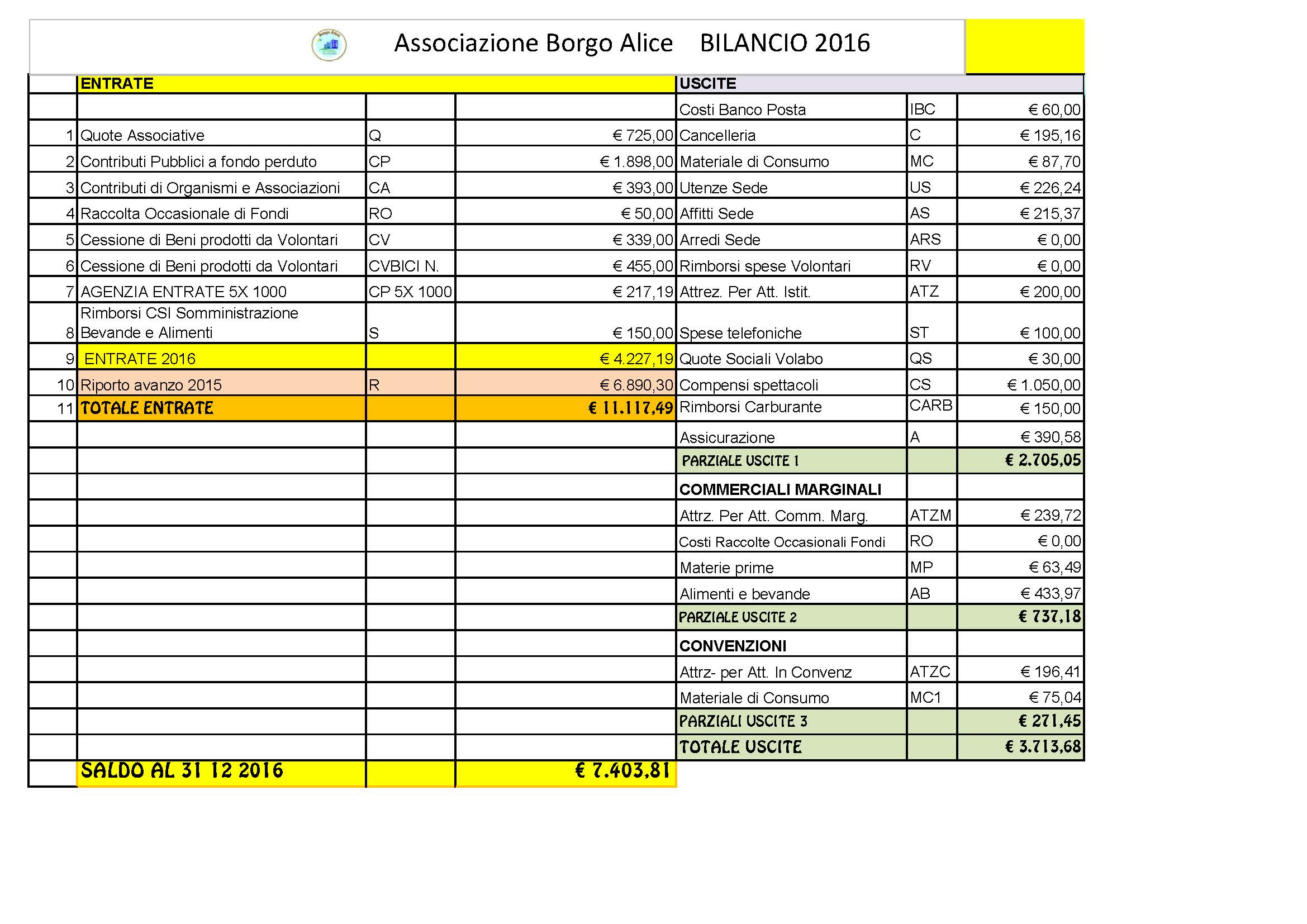 Associazione Borgo Alice BILANCIO 2016

|  | ENTRATE |  |  | USCITE |  |  |
|---|---|---|---|---|---|---|
|  |  |  |  | Costi Banco Posta | IBC | € 60,00 |
| 1 | Quote Associative | Q | € 725,00 | Cancelleria | C | € 195,16 |
| 2 | Contributi Pubblici a fondo perduto | CP | € 1.898,00 | Materiale di Consumo | MC | € 87,70 |
| 3 | Contributi di Organismi e Associazioni | CA | € 393,00 | Utenze Sede | US | € 226,24 |
| 4 | Raccolta Occasionale di Fondi | RO | € 50,00 | Affitti Sede | AS | € 215,37 |
| 5 | Cessione di Beni prodotti da Volontari | CV | € 339,00 | Arredi Sede | ARS | € 0,00 |
| 6 | Cessione di Beni prodotti da Volontari | CVBICI N. | € 455,00 | Rimborsi spese Volontari | RV | € 0,00 |
| 7 | AGENZIA ENTRATE 5X 1000 | CP 5X 1000 | € 217,19 | Attrez. Per Att. Istit. | ATZ | € 200,00 |
| 8 | Rimborsi CSI Somministrazione Bevande e Alimenti | S | € 150,00 | Spese telefoniche | ST | € 100,00 |
| 9 | ENTRATE 2016 |  | € 4.227,19 | Quote Sociali Volabo | QS | € 30,00 |
| 10 | Riporto avanzo 2015 | R | € 6.890,30 | Compensi spettacoli | CS | € 1.050,00 |
| 11 | TOTALE ENTRATE |  | € 11.117,49 | Rimborsi Carburante | CARB | € 150,00 |
|  |  |  |  | Assicurazione | A | € 390,58 |
|  |  |  |  | PARZIALE USCITE 1 |  | € 2.705,05 |
|  |  |  |  | COMMERCIALI MARGINALI |  |  |
|  |  |  |  | Attrz. Per Att. Comm. Marg. | ATZM | € 239,72 |
|  |  |  |  | Costi Raccolte Occasionali Fondi | RO | € 0,00 |
|  |  |  |  | Materie prime | MP | € 63,49 |
|  |  |  |  | Alimenti e bevande | AB | € 433,97 |
|  |  |  |  | PARZIALE USCITE 2 |  | € 737,18 |
|  |  |  |  | CONVENZIONI |  |  |
|  |  |  |  | Attrz- per Att. In Convenz | ATZC | € 196,41 |
|  |  |  |  | Materiale di Consumo | MC1 | € 75,04 |
|  |  |  |  | PARZIALI USCITE 3 |  | € 271,45 |
|  |  |  |  | TOTALE USCITE |  | € 3.713,68 |
|  | SALDO AL 31 12 2016 |  | € 7.403,81 |  |  |  |